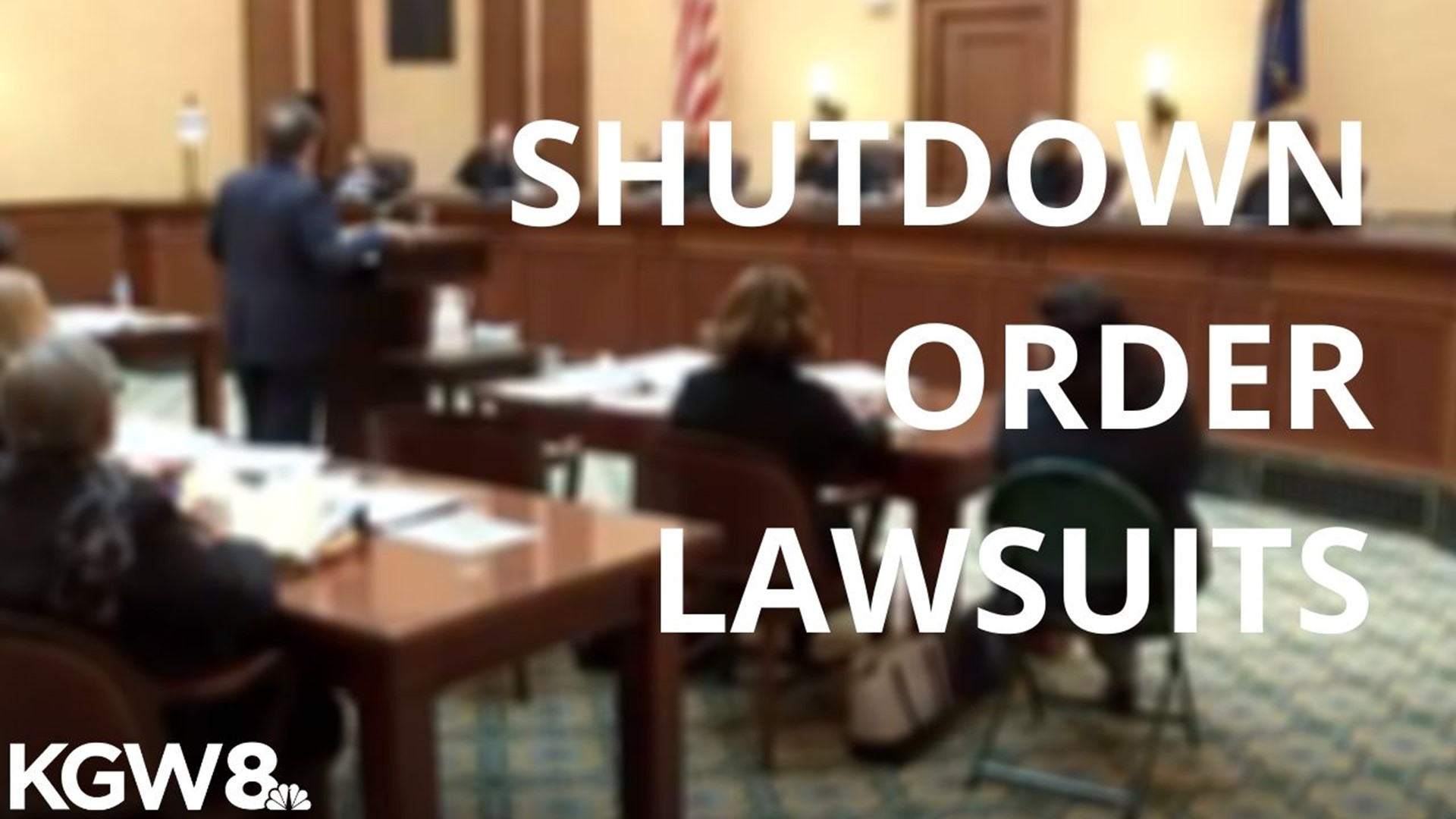 SHUTDOWN
ORDER
LAWSUITS

KGW8